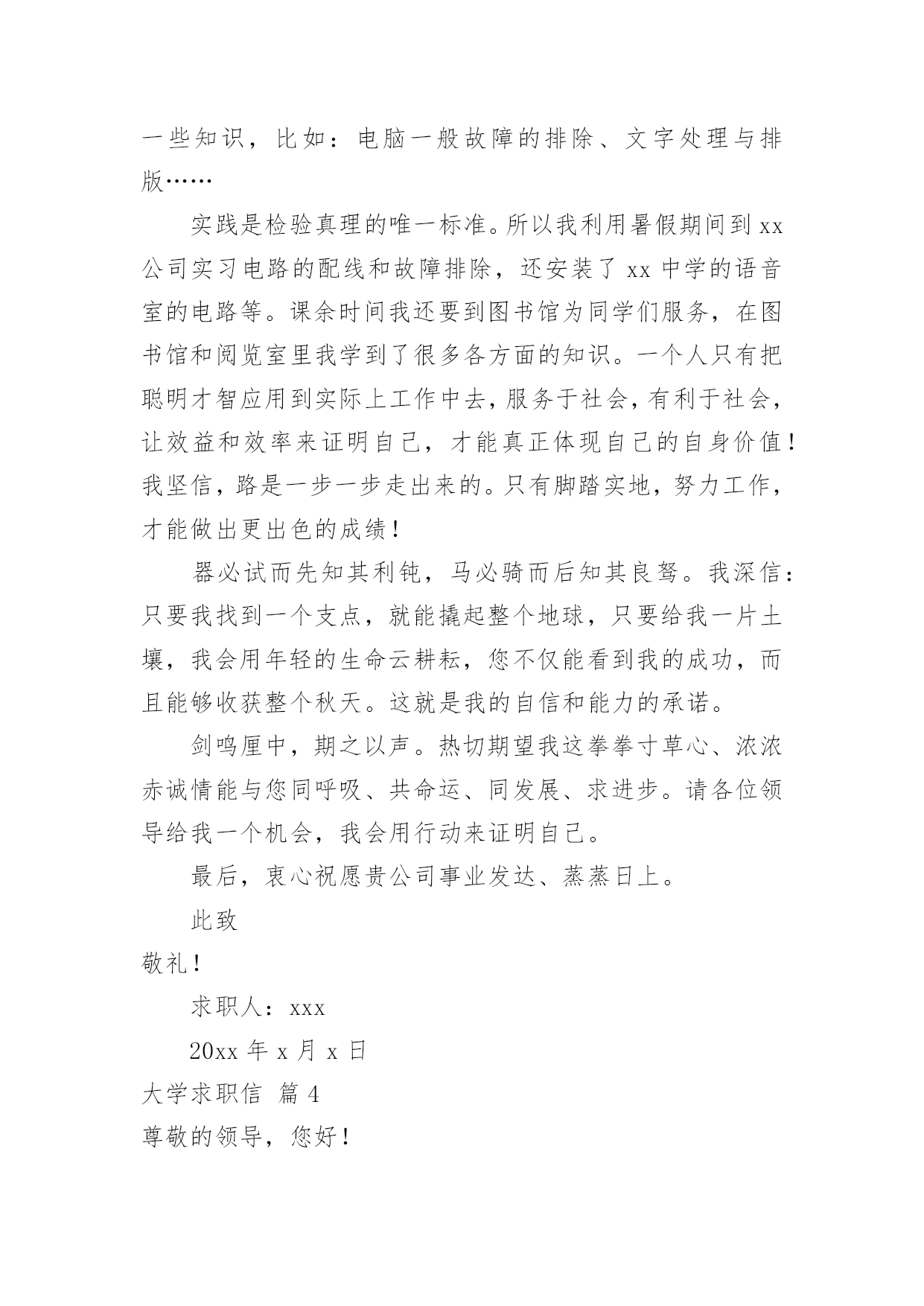 一些知识，比如：电脑一般故障的排除、文字处理与排版……

实践是检验真理的唯一标准。所以我利用暑假期间到 xx 公司实习电路的配线和故障排除，还安装了 xx 中学的语音室的电路等。课余时间我还要到图书馆为同学们服务，在图书馆和阅览室里我学到了很多各方面的知识。一个人只有把聪明才智应用到实际上工作中去，服务于社会，有利于社会，让效益和效率来证明自己，才能真正体现自己的自身价值！我坚信，路是一步一步走出来的。只有脚踏实地，努力工作，才能做出更出色的成绩！

器必试而先知其利钝，马必骑而后知其良驽。我深信：只要我找到一个支点，就能撬起整个地球，只要给我一片土壤，我会用年轻的生命云耕耘，您不仅能看到我的成功，而且能够收获整个秋天。这就是我的自信和能力的承诺。

剑鸣匣中，期之以声。热切期望我这拳拳寸草心、浓浓赤诚情能与您同呼吸、共命运、同发展、求进步。请各位领导给我一个机会，我会用行动来证明自己。

最后，衷心祝愿贵公司事业发达、蒸蒸日上。

此致

敬礼！

求职人：xxx

20xx 年 x 月 x 日

大学求职信 篇 4

尊敬的领导，您好！